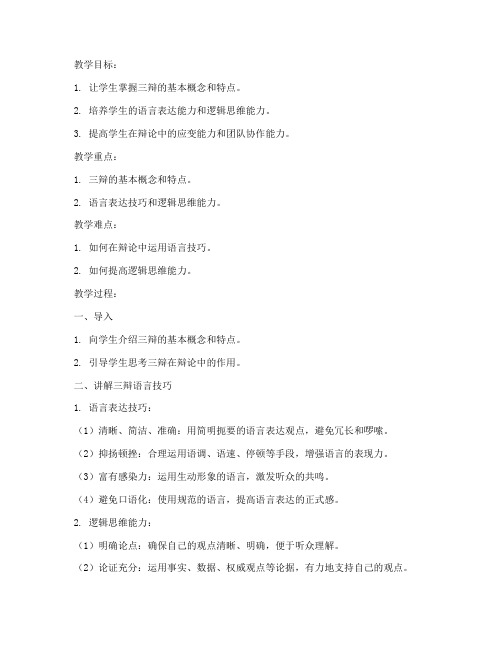 教学目标：

1. 让学生掌握三辩的基本概念和特点。

2. 培养学生的语言表达能力和逻辑思维能力。

3. 提高学生在辩论中的应变能力和团队协作能力。

教学重点：

1. 三辩的基本概念和特点。

2. 语言表达技巧和逻辑思维能力。

教学难点：

1. 如何在辩论中运用语言技巧。

2. 如何提高逻辑思维能力。

教学过程：

一、导入

1. 向学生介绍三辩的基本概念和特点。

2. 引导学生思考三辩在辩论中的作用。

二、讲解三辩语言技巧

1. 语言表达技巧：

（1）清晰、简洁、准确：用简明扼要的语言表达观点，避免冗长和啰嗦。

（2）抑扬顿挫：合理运用语调、语速、停顿等手段，增强语言的表现力。

（3）富有感染力：运用生动形象的语言，激发听众的共鸣。

（4）避免口语化：使用规范的语言，提高语言表达的正式感。

2. 逻辑思维能力：

（1）明确论点：确保自己的观点清晰、明确，便于听众理解。

（2）论证充分：运用事实、数据、权威观点等论据，有力地支持自己的观点。